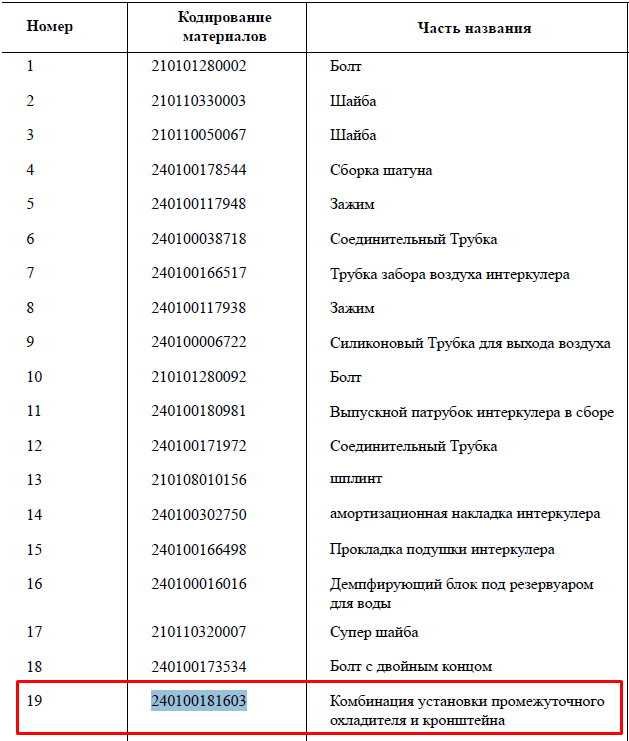 | Номер | Кодирование материалов | Часть названия |
|---|---|---|
| 1 | 210101280002 | Болт |
| 2 | 210110330003 | Шайба |
| 3 | 210110050067 | Шайба |
| 4 | 240100178544 | Сборка шатуна |
| 5 | 240100117948 | Зажим |
| 6 | 240100038718 | Соединительный Трубка |
| 7 | 240100166517 | Трубка забора воздуха интеркулера |
| 8 | 240100117938 | Зажим |
| 9 | 240100006722 | Силиконовый Трубка для выхода воздуха |
| 10 | 210101280092 | Болт |
| 11 | 240100180981 | Выпускной патрубок интеркулера в сборе |
| 12 | 240100171972 | Соединительный Трубка |
| 13 | 210108010156 | шплинт |
| 14 | 240100302750 | амортизационная накладка интеркулера |
| 15 | 240100166498 | Прокладка подушки интеркулера |
| 16 | 240100016016 | Демпфирующий блок под резервуаром для воды |
| 17 | 210110320007 | Супер шайба |
| 18 | 240100173534 | Болт с двойным концом |
| 19 | 240100181603 | Комбинация установки промежуточного охладителя и кронштейна |